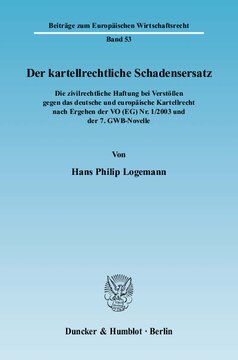 Beiträge zum Europäischen Wirtschaftsrecht

Band 53

Der kartellrechtliche Schadensersatz

Die zivilrechtliche Haftung bei Verstößen gegen das deutsche und europäische Kartellrecht nach Ergehen der VO (EG) Nr. 1/2003 und der 7. GWB-Novelle

Von

Hans Philip Logemann

Duncker & Humblot · Berlin